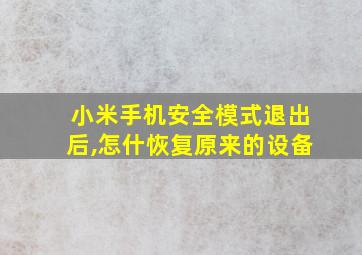 小米手机安全模式退出后,怎什恢复原来的设备